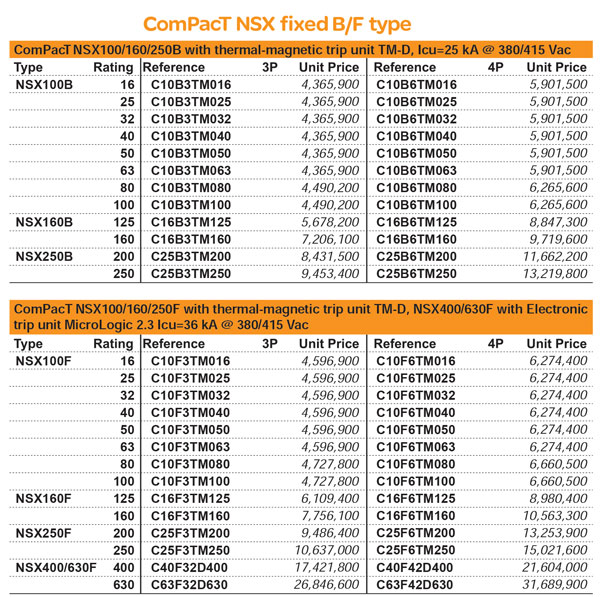 ComPacT NSX fixed B/F type

ComPacT NSX100/160/250B with thermal-magnetic trip unit TM-D, Icu=25 kA @ 380/415 Vac

| Type | Rating | Reference 3P | Unit Price | Reference 4P | Unit Price |
|---|---|---|---|---|---|
| NSX100B | 16 | C10B3TM016 | 4,365,900 | C10B6TM016 | 5,901,500 |
| | 25 | C10B3TM025 | 4,365,900 | C10B6TM025 | 5,901,500 |
| | 32 | C10B3TM032 | 4,365,900 | C10B6TM032 | 5,901,500 |
| | 40 | C10B3TM040 | 4,365,900 | C10B6TM040 | 5,901,500 |
| | 50 | C10B3TM050 | 4,365,900 | C10B6TM050 | 5,901,500 |
| | 63 | C10B3TM063 | 4,365,900 | C10B6TM063 | 5,901,500 |
| | 80 | C10B3TM080 | 4,490,200 | C10B6TM080 | 6,265,600 |
| | 100 | C10B3TM100 | 4,490,200 | C10B6TM100 | 6,265,600 |
| NSX160B | 125 | C16B3TM125 | 5,678,200 | C16B6TM125 | 8,847,300 |
| | 160 | C16B3TM160 | 7,206,100 | C16B6TM160 | 9,719,600 |
| NSX250B | 200 | C25B3TM200 | 8,431,500 | C25B6TM200 | 11,662,200 |
| | 250 | C25B3TM250 | 9,453,400 | C25B6TM250 | 13,219,800 |

ComPacT NSX100/160/250F with thermal-magnetic trip unit TM-D, NSX400/630F with Electronic trip unit MicroLogic 2.3 Icu=36 kA @ 380/415 Vac

| Type | Rating | Reference 3P | Unit Price | Reference 4P | Unit Price |
|---|---|---|---|---|---|
| NSX100F | 16 | C10F3TM016 | 4,596,900 | C10F6TM016 | 6,274,400 |
| | 25 | C10F3TM025 | 4,596,900 | C10F6TM025 | 6,274,400 |
| | 32 | C10F3TM032 | 4,596,900 | C10F6TM032 | 6,274,400 |
| | 40 | C10F3TM040 | 4,596,900 | C10F6TM040 | 6,274,400 |
| | 50 | C10F3TM050 | 4,596,900 | C10F6TM050 | 6,274,400 |
| | 63 | C10F3TM063 | 4,596,900 | C10F6TM063 | 6,274,400 |
| | 80 | C10F3TM080 | 4,727,800 | C10F6TM080 | 6,660,500 |
| | 100 | C10F3TM100 | 4,727,800 | C10F6TM100 | 6,660,500 |
| NSX160F | 125 | C16F3TM125 | 6,109,400 | C16F6TM125 | 8,980,400 |
| | 160 | C16F3TM160 | 7,756,100 | C16F6TM160 | 10,563,300 |
| NSX250F | 200 | C25F3TM200 | 9,486,400 | C25F6TM200 | 13,253,900 |
| | 250 | C25F3TM250 | 10,637,000 | C25F6TM250 | 15,021,600 |
| NSX400/630F | 400 | C40F32D400 | 17,421,800 | C40F42D400 | 21,604,000 |
| | 630 | C63F32D630 | 26,846,600 | C63F42D630 | 31,689,900 |